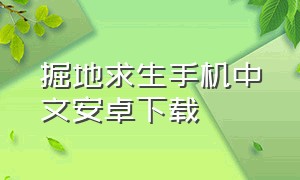 掘地求生手机中文安卓下载